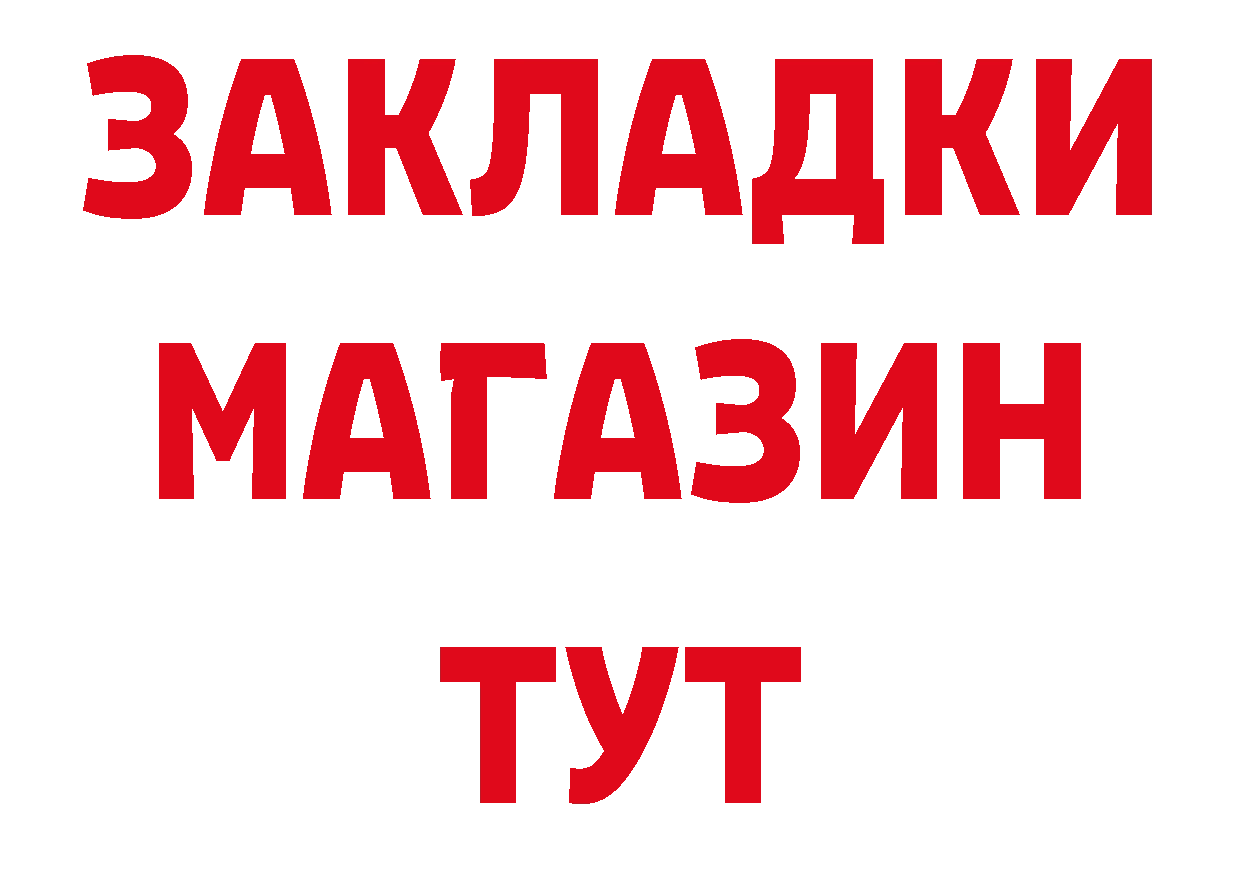 ЗАКЛАДКИ
МАГАЗИН
ТУТ